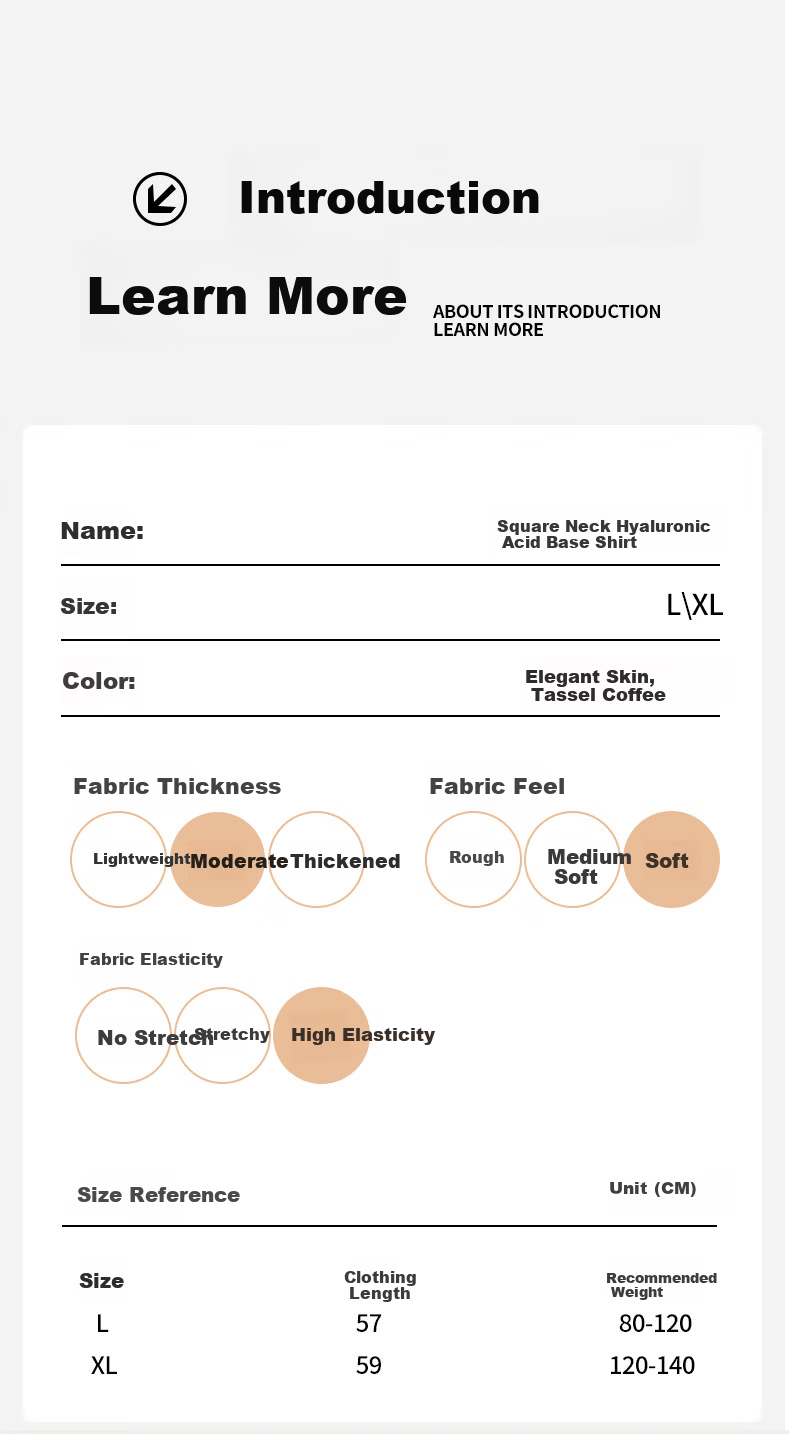 Introduction

Learn More

ABOUT ITS INTRODUCTION
LEARN MORE

Name:
Square Neck Hyaluronic Acid Base Shirt

Size:
L\XL

Color:
Elegant Skin, Tassel Coffee

Fabric Thickness
Lightweight
Moderate
Thickened

Fabric Feel
Rough
Medium Soft
Soft

Fabric Elasticity
No Stretch
Stretchy
High Elasticity

Size Reference
Unit (CM)

| Size | Clothing Length | Recommended Weight |
|---|---|---|
| L | 57 | 80-120 |
| XL | 59 | 120-140 |